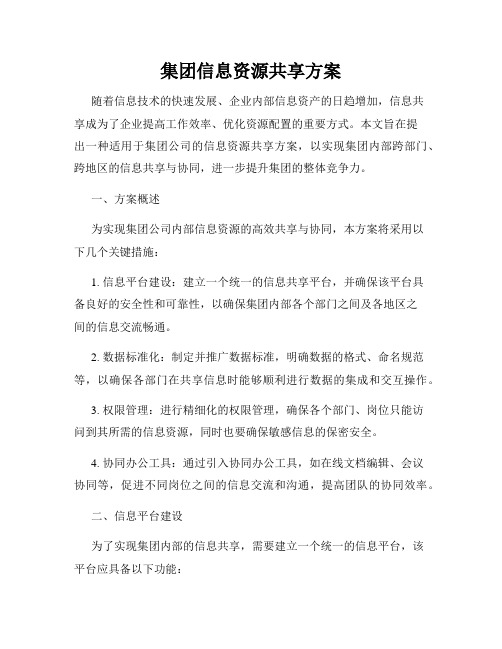 集团信息资源共享方案

随着信息技术的快速发展、企业内部信息资产的日趋增加，信息共享成为了企业提高工作效率、优化资源配置的重要方式。本文旨在提出一种适用于集团公司的信息资源共享方案，以实现集团内部跨部门、跨地区的信息共享与协同，进一步提升集团的整体竞争力。

一、方案概述

为实现集团公司内部信息资源的高效共享与协同，本方案将采用以下几个关键措施：

1. 信息平台建设：建立一个统一的信息共享平台，并确保该平台具备良好的安全性和可靠性，以确保集团内部各个部门之间及各地区之间的信息交流畅通。

2. 数据标准化：制定并推广数据标准，明确数据的格式、命名规范等，以确保各部门在共享信息时能够顺利进行数据的集成和交互操作。

3. 权限管理：进行精细化的权限管理，确保各个部门、岗位只能访问到其所需的信息资源，同时也要确保敏感信息的保密安全。

4. 协同办公工具：通过引入协同办公工具，如在线文档编辑、会议协同等，促进不同岗位之间的信息交流和沟通，提高团队的协同效率。

二、信息平台建设

为了实现集团内部的信息共享，需要建立一个统一的信息平台，该平台应具备以下功能：